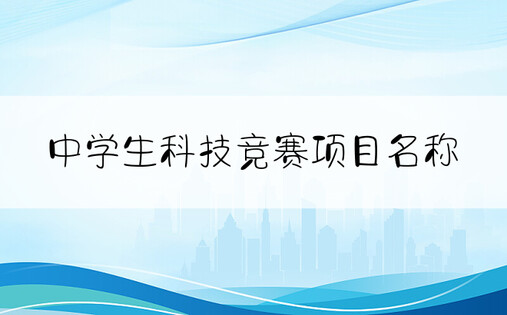 中学生科技竞赛项目名称